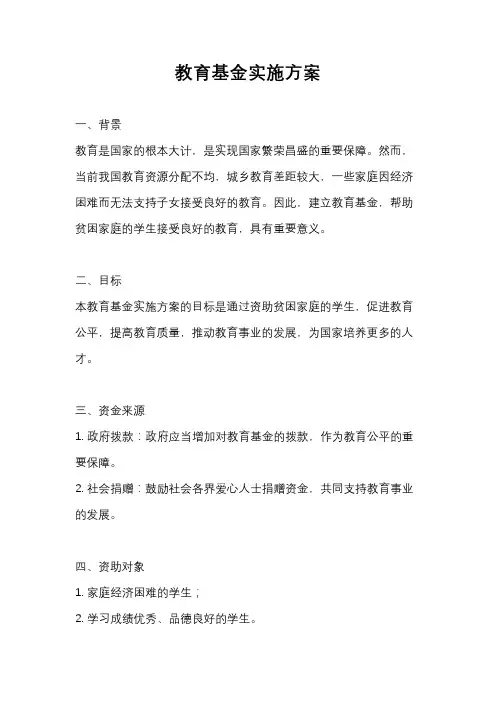 教育基金实施方案

一、背景

教育是国家的根本大计，是实现国家繁荣昌盛的重要保障。然而，当前我国教育资源分配不均，城乡教育差距较大，一些家庭因经济困难而无法支持子女接受良好的教育。因此，建立教育基金，帮助贫困家庭的学生接受良好的教育，具有重要意义。

二、目标

本教育基金实施方案的目标是通过资助贫困家庭的学生，促进教育公平，提高教育质量，推动教育事业的发展，为国家培养更多的人才。

三、资金来源

1. 政府拨款：政府应当增加对教育基金的拨款，作为教育公平的重要保障。

2. 社会捐赠：鼓励社会各界爱心人士捐赠资金，共同支持教育事业的发展。

四、资助对象

1. 家庭经济困难的学生；

2. 学习成绩优秀、品德良好的学生。